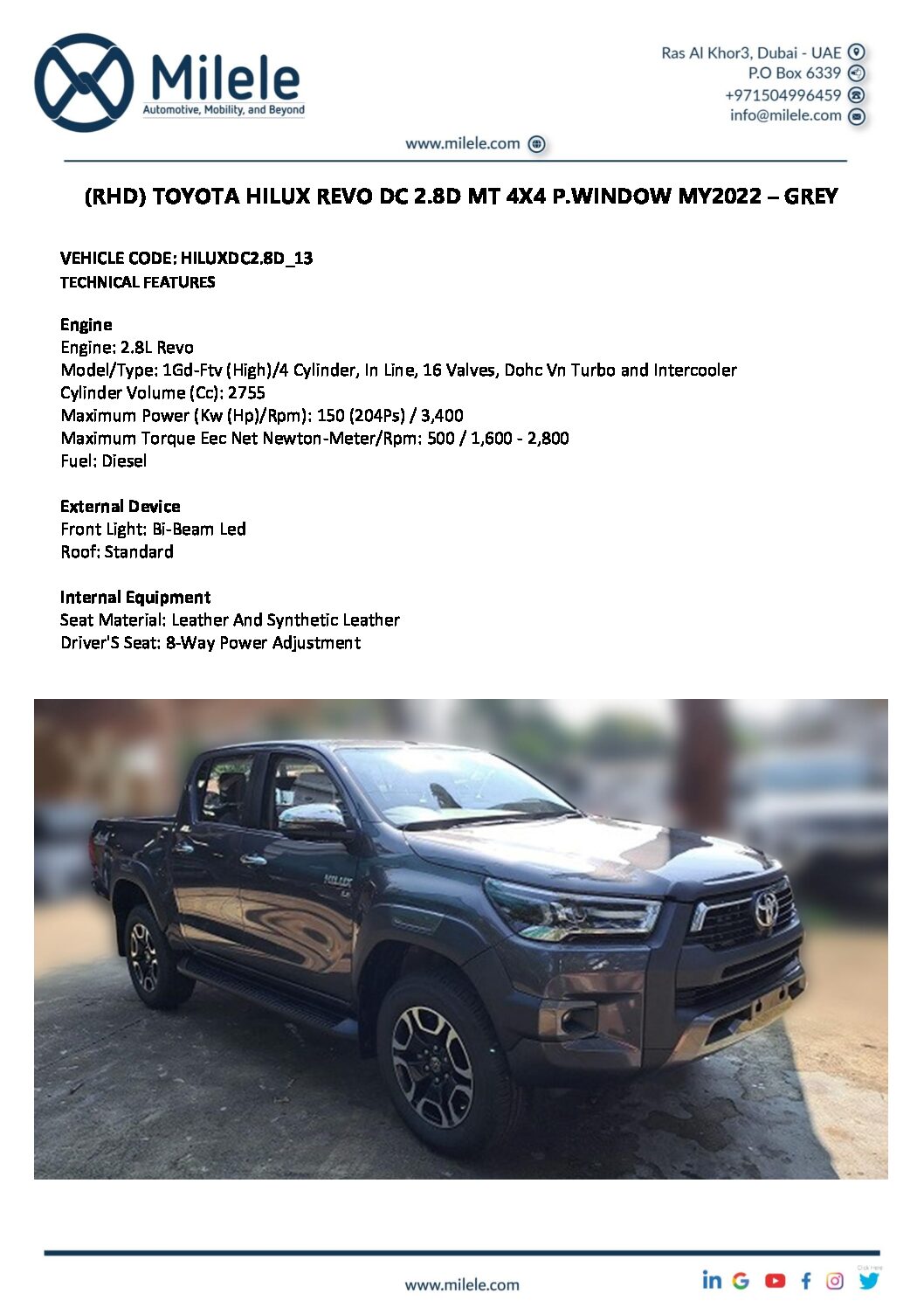 Milele
Automotive, Mobility, and Beyond

Ras Al Khor3, Dubai - UAE
P.O Box 6339
+971504996459
info@milele.com

www.milele.com

(RHD) TOYOTA HILUX REVO DC 2.8D MT 4X4 P.WINDOW MY2022 – GREY

VEHICLE CODE: HILUXDC2.8D_13
TECHNICAL FEATURES

Engine
Engine: 2.8L Revo
Model/Type: 1Gd-Ftv (High)/4 Cylinder, In Line, 16 Valves, Dohc Vn Turbo and Intercooler
Cylinder Volume (Cc): 2755
Maximum Power (Kw (Hp)/Rpm): 150 (204Ps) / 3,400
Maximum Torque Eec Net Newton-Meter/Rpm: 500 / 1,600 - 2,800
Fuel: Diesel

External Device
Front Light: Bi-Beam Led
Roof: Standard

Internal Equipment
Seat Material: Leather And Synthetic Leather
Driver'S Seat: 8-Way Power Adjustment

www.milele.com